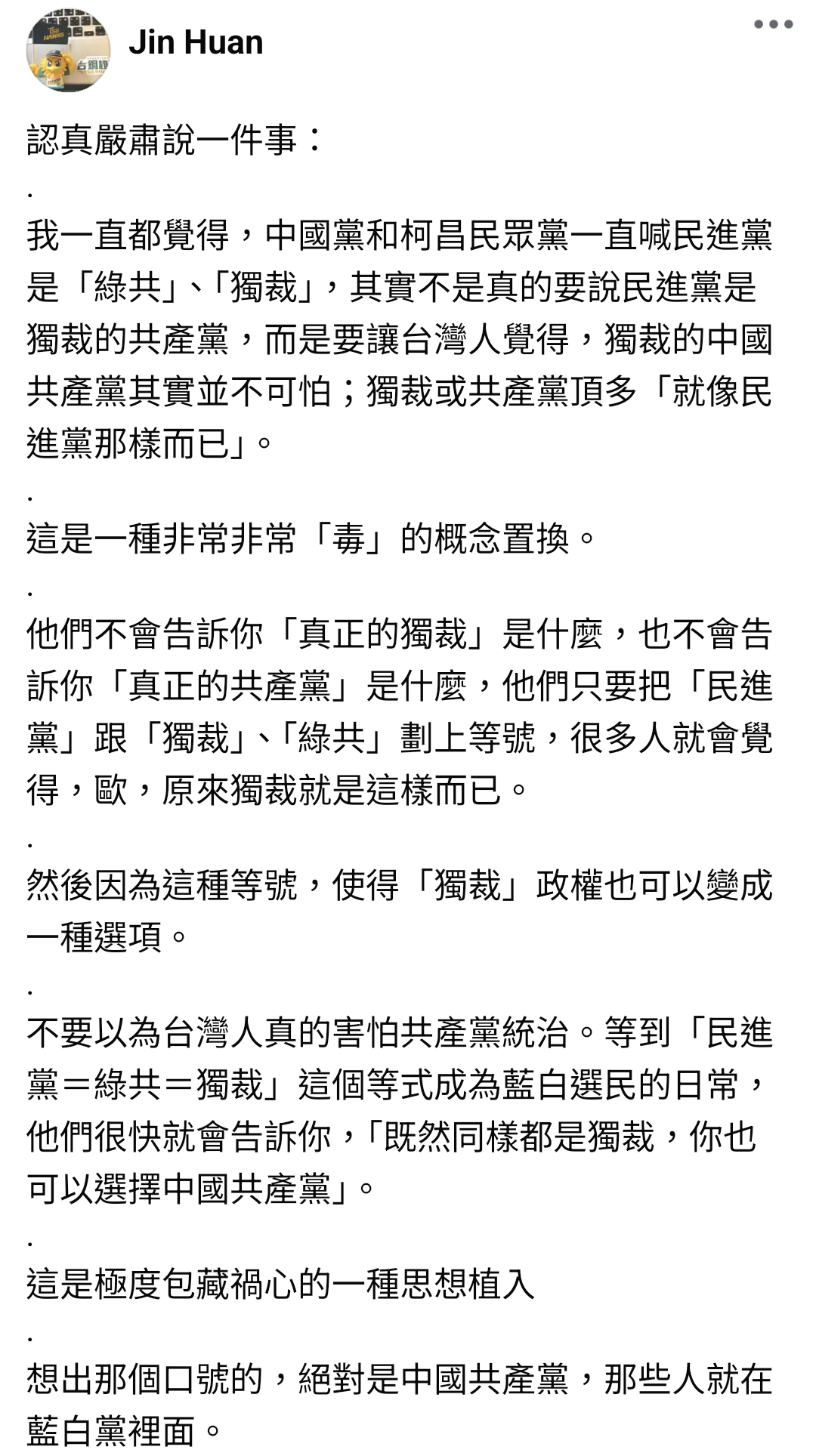 Jin Huan

認真嚴肅說一件事：

.

我一直都覺得，中國黨和柯昌民眾黨一直喊民進黨是「綠共」、「獨裁」，其實不是真的要說民進黨是獨裁的共產黨，而是要讓台灣人覺得，獨裁的中國共產黨其實並不可怕；獨裁或共產黨頂多「就像民進黨那樣而已」。

.

這是一種非常非常「毒」的概念置換。

.

他們不會告訴你「真正的獨裁」是什麼，也不會告訴你「真正的共產黨」是什麼，他們只要把「民進黨」跟「獨裁」、「綠共」劃上等號，很多人就會覺得，歐，原來獨裁就是這樣而已。

.

然後因為這種等號，使得「獨裁」政權也可以變成一種選項。

.

不要以為台灣人真的害怕共產黨統治。等到「民進黨＝綠共＝獨裁」這個等式成為藍白選民的日常，他們很快就會告訴你，「既然同樣都是獨裁，你也可以選擇中國共產黨」。

.

這是極度包藏禍心的一種思想植入

.

想出那個口號的，絕對是中國共產黨，那些人就在藍白黨裡面。